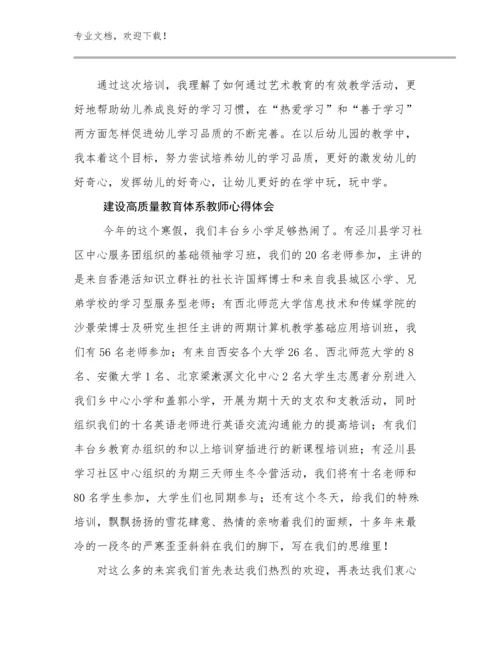 专业文档，欢迎下载！

通过这次培训，我理解了如何通过艺术教育的有效教学活动，更好地帮助幼儿养成良好的学习习惯，在“热爱学习”和“善于学习”两方面怎样促进幼儿学习品质的不断完善。在以后幼儿园的教学中，我本着这个目标，努力尝试培养幼儿的学习品质，更好的激发幼儿的好奇心，发挥幼儿的好奇心，让幼儿更好的在学中玩，玩中学。

建设高质量教育体系教师心得体会

今年的这个寒假，我们丰台乡小学足够热闹了。有泾川县学习社区中心服务团组织的基础领袖学习班，我们的20名老师参加，主讲的是来自香港活知识立群社的社长许国辉博士和来自我县城区小学、兄弟学校的学习型服务型老师；有西北师范大学信息技术和传媒学院的沙景荣博士及研究生担任主讲的两期计算机教学基础应用培训班，我们有56名老师参加；有来自西安各个大学26名、西北师范大学的8名、安徽大学1名、北京梁漱溟文化中心2名大学生志愿者分别进入我们乡中心小学和盖郭小学，开展为期十天的支农和支教活动，同时组织我们的十名英语老师进行英语交流沟通能力的提高培训；有我们丰台乡教育办组织的和以上培训穿插进行的新课程培训班；有泾川县学习社区中心组织的为期三天师生冬令营活动，我们将有十名老师和80名学生参加，大学生们也同期参与；还有这个冬天，给我们的特殊培训，飘飘扬扬的雪花肆意、热情的亲吻着我们的面颊，十多年来最冷的一段冬的严寒歪歪斜斜在我们的脚下，写在我们的思维里！

对这么多的来宾我们首先表达我们热烈的欢迎，再表达我们衷心